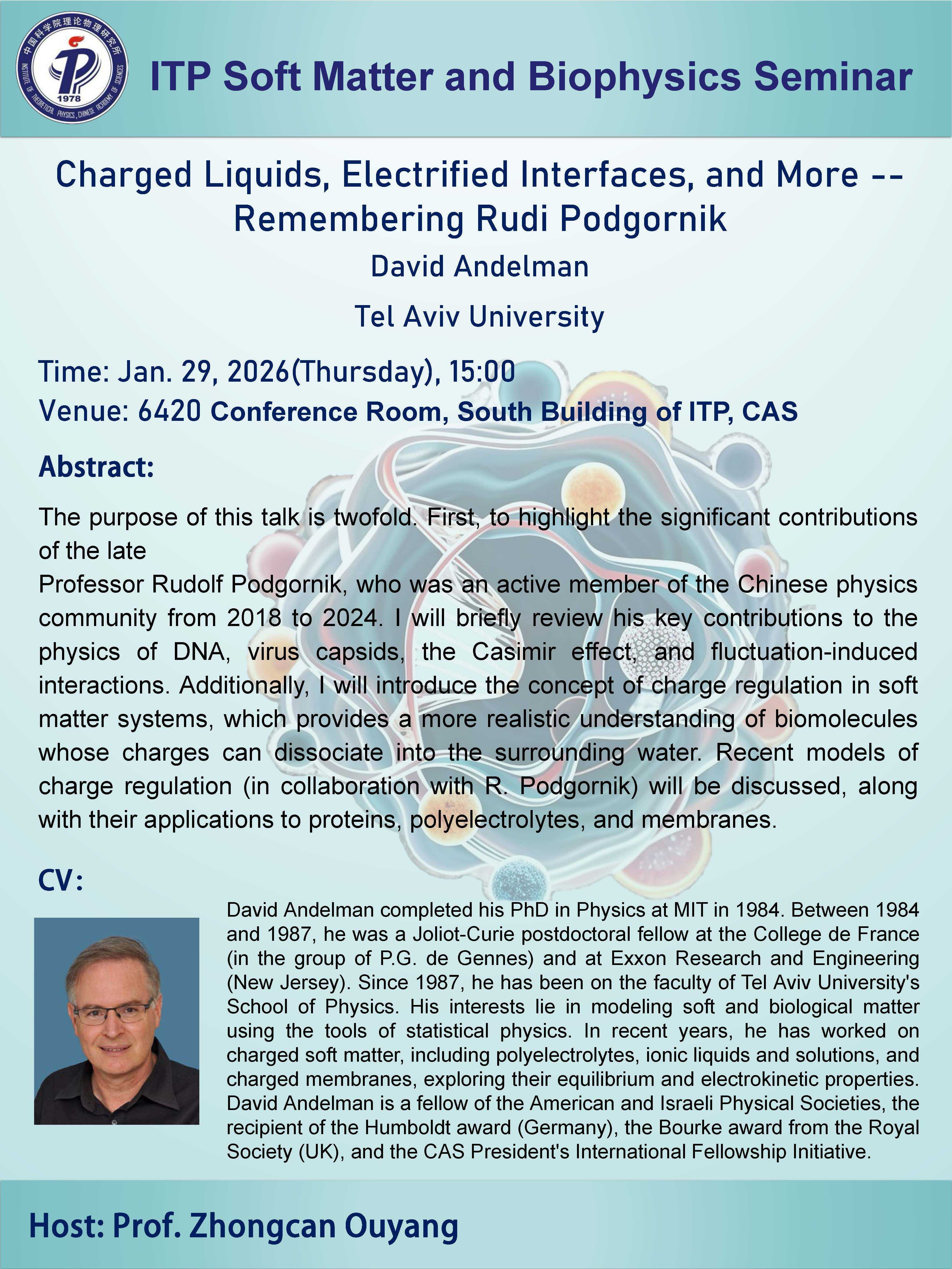 中国科学院理论物理研究所
1978
INSTITUTE OF THEORETICAL PHYSICS, CHINESE ACADEMY OF SCIENCES

ITP Soft Matter and Biophysics Seminar

Charged Liquids, Electrified Interfaces, and More -- Remembering Rudi Podgornik

David Andelman

Tel Aviv University

Time: Jan. 29, 2026(Thursday), 15:00
Venue: 6420 Conference Room, South Building of ITP, CAS

Abstract:

The purpose of this talk is twofold. First, to highlight the significant contributions of the late

Professor Rudolf Podgornik, who was an active member of the Chinese physics community from 2018 to 2024. I will briefly review his key contributions to the physics of DNA, virus capsids, the Casimir effect, and fluctuation-induced interactions. Additionally, I will introduce the concept of charge regulation in soft matter systems, which provides a more realistic understanding of biomolecules whose charges can dissociate into the surrounding water. Recent models of charge regulation (in collaboration with R. Podgornik) will be discussed, along with their applications to proteins, polyelectrolytes, and membranes.

CV:

David Andelman completed his PhD in Physics at MIT in 1984. Between 1984 and 1987, he was a Joliot-Curie postdoctoral fellow at the College de France (in the group of P.G. de Gennes) and at Exxon Research and Engineering (New Jersey). Since 1987, he has been on the faculty of Tel Aviv University's School of Physics. His interests lie in modeling soft and biological matter using the tools of statistical physics. In recent years, he has worked on charged soft matter, including polyelectrolytes, ionic liquids and solutions, and charged membranes, exploring their equilibrium and electrokinetic properties. David Andelman is a fellow of the American and Israeli Physical Societies, the recipient of the Humboldt award (Germany), the Bourke award from the Royal Society (UK), and the CAS President's International Fellowship Initiative.

Host: Prof. Zhongcan Ouyang